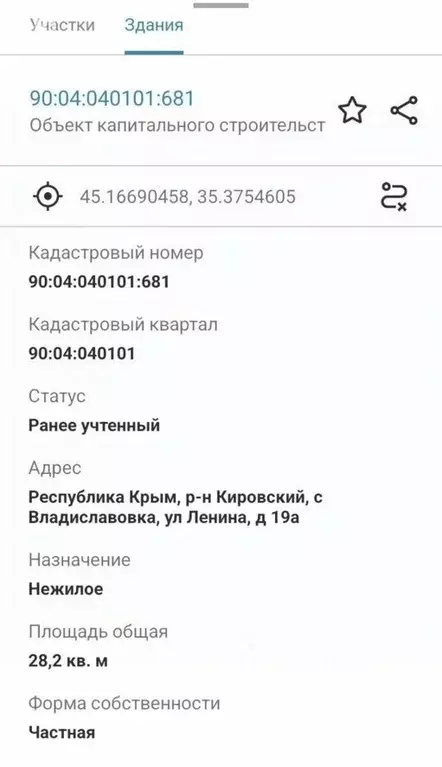 Участки Здания

90:04:040101:681
Объект капитального строительст

45.16690458, 35.3754605

Кадастровый номер
90:04:040101:681

Кадастровый квартал
90:04:040101

Статус
Ранее учтенный

Адрес
Республика Крым, р-н Кировский, с Владиславовка, ул Ленина, д 19а

Назначение
Нежилое

Площадь общая
28,2 кв. м

Форма собственности
Частная